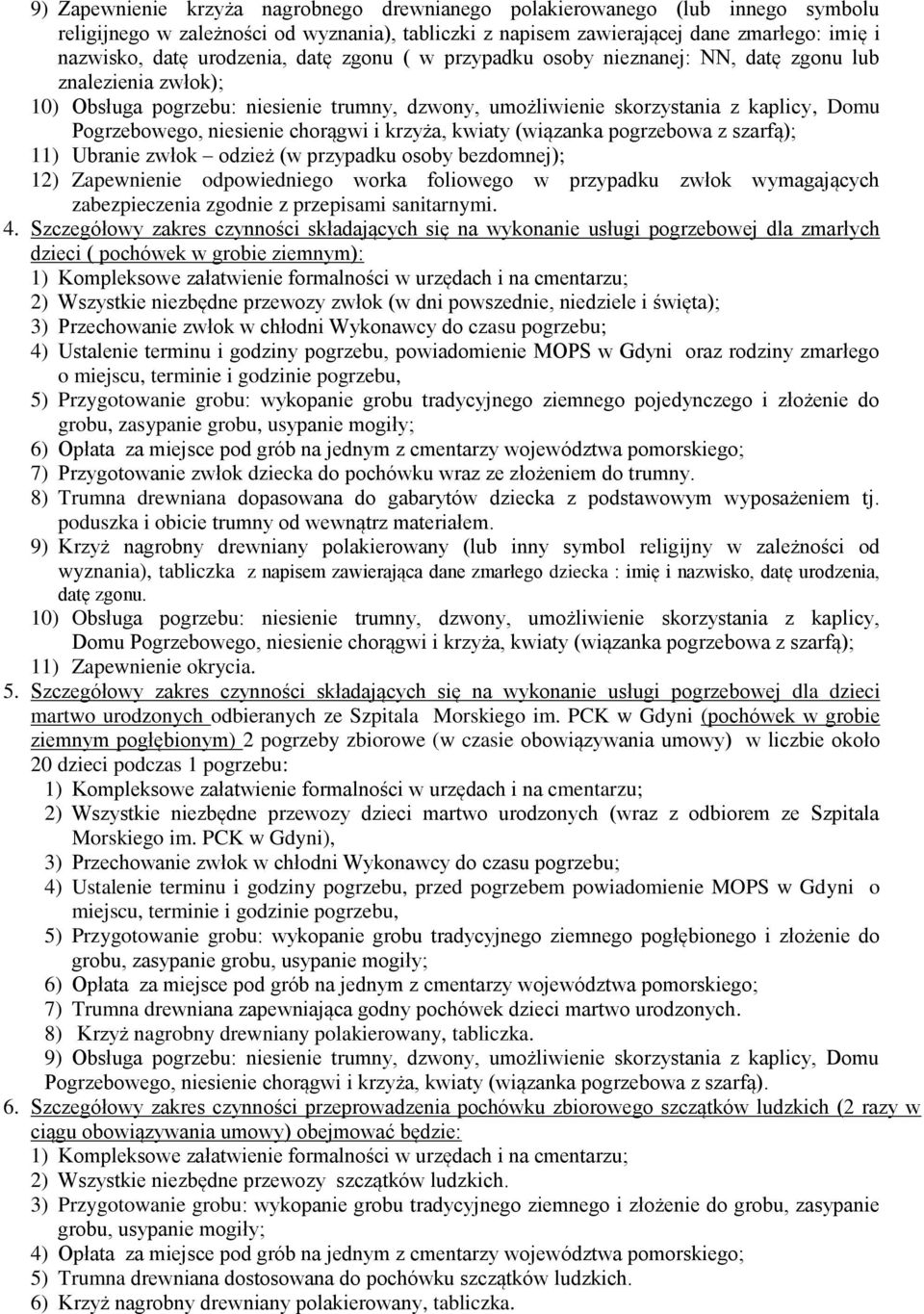 9) Zapewnienie krzyża nagrobnego drewnianego polakierowanego (lub innego symbolu religijnego w zależności od wyznania), tabliczki z napisem zawierającej dane zmarłego: imię i nazwisko, datę urodzenia, datę zgonu ( w przypadku osoby nieznanej: NN, datę zgonu lub znalezienia zwłok);
10) Obsługa pogrzebu: niesienie trumny, dzwony, umożliwienie skorzystania z kaplicy, Domu Pogrzebowego, niesienie chorągwi i krzyża, kwiaty (wiązanka pogrzebowa z szarfą);
11) Ubranie zwłok – odzież (w przypadku osoby bezdomnej);
12) Zapewnienie odpowiedniego worka foliowego w przypadku zwłok wymagających zabezpieczenia zgodnie z przepisami sanitarnymi.
4. Szczegółowy zakres czynności składających się na wykonanie usługi pogrzebowej dla zmarłych dzieci ( pochówek w grobie ziemnym):
1) Kompleksowe załatwienie formalności w urzędach i na cmentarzu;
2) Wszystkie niezbędne przewozy zwłok (w dni powszednie, niedziele i święta);
3) Przechowanie zwłok w chłodni Wykonawcy do czasu pogrzebu;
4) Ustalenie terminu i godziny pogrzebu, powiadomienie MOPS w Gdyni oraz rodziny zmarłego o miejscu, terminie i godzinie pogrzebu,
5) Przygotowanie grobu: wykopanie grobu tradycyjnego ziemnego pojedynczego i złożenie do grobu, zasypanie grobu, usypanie mogiły;
6) Opłata za miejsce pod grób na jednym z cmentarzy województwa pomorskiego;
7) Przygotowanie zwłok dziecka do pochówku wraz ze złożeniem do trumny.
8) Trumna drewniana dopasowana do gabarytów dziecka z podstawowym wyposażeniem tj. poduszka i obicie trumny od wewnątrz materiałem.
9) Krzyż nagrobny drewniany polakierowany (lub inny symbol religijny w zależności od wyznania), tabliczka z napisem zawierająca dane zmarłego dziecka : imię i nazwisko, datę urodzenia, datę zgonu.
10) Obsługa pogrzebu: niesienie trumny, dzwony, umożliwienie skorzystania z kaplicy, Domu Pogrzebowego, niesienie chorągwi i krzyża, kwiaty (wiązanka pogrzebowa z szarfą);
11) Zapewnienie okrycia.
5. Szczegółowy zakres czynności składających się na wykonanie usługi pogrzebowej dla dzieci martwo urodzonych odbieranych ze Szpitala Morskiego im. PCK w Gdyni (pochówek w grobie ziemnym pogłębionym) 2 pogrzeby zbiorowe (w czasie obowiązywania umowy) w liczbie około 20 dzieci podczas 1 pogrzebu:
1) Kompleksowe załatwienie formalności w urzędach i na cmentarzu;
2) Wszystkie niezbędne przewozy dzieci martwo urodzonych (wraz z odbiorem ze Szpitala Morskiego im. PCK w Gdyni),
3) Przechowanie zwłok w chłodni Wykonawcy do czasu pogrzebu;
4) Ustalenie terminu i godziny pogrzebu, przed pogrzebem powiadomienie MOPS w Gdyni o miejscu, terminie i godzinie pogrzebu,
5) Przygotowanie grobu: wykopanie grobu tradycyjnego ziemnego pogłębionego i złożenie do grobu, zasypanie grobu, usypanie mogiły;
6) Opłata za miejsce pod grób na jednym z cmentarzy województwa pomorskiego;
7) Trumna drewniana zapewniająca godny pochówek dzieci martwo urodzonych.
8) Krzyż nagrobny drewniany polakierowany, tabliczka.
9) Obsługa pogrzebu: niesienie trumny, dzwony, umożliwienie skorzystania z kaplicy, Domu Pogrzebowego, niesienie chorągwi i krzyża, kwiaty (wiązanka pogrzebowa z szarfą).
6. Szczegółowy zakres czynności przeprowadzenia pochówku zbiorowego szczątków ludzkich (2 razy w ciągu obowiązywania umowy) obejmować będzie:
1) Kompleksowe załatwienie formalności w urzędach i na cmentarzu;
2) Wszystkie niezbędne przewozy szczątków ludzkich.
3) Przygotowanie grobu: wykopanie grobu tradycyjnego ziemnego i złożenie do grobu, zasypanie grobu, usypanie mogiły;
4) Opłata za miejsce pod grób na jednym z cmentarzy województwa pomorskiego;
5) Trumna drewniana dostosowana do pochówku szczątków ludzkich.
6) Krzyż nagrobny drewniany polakierowany, tabliczka.